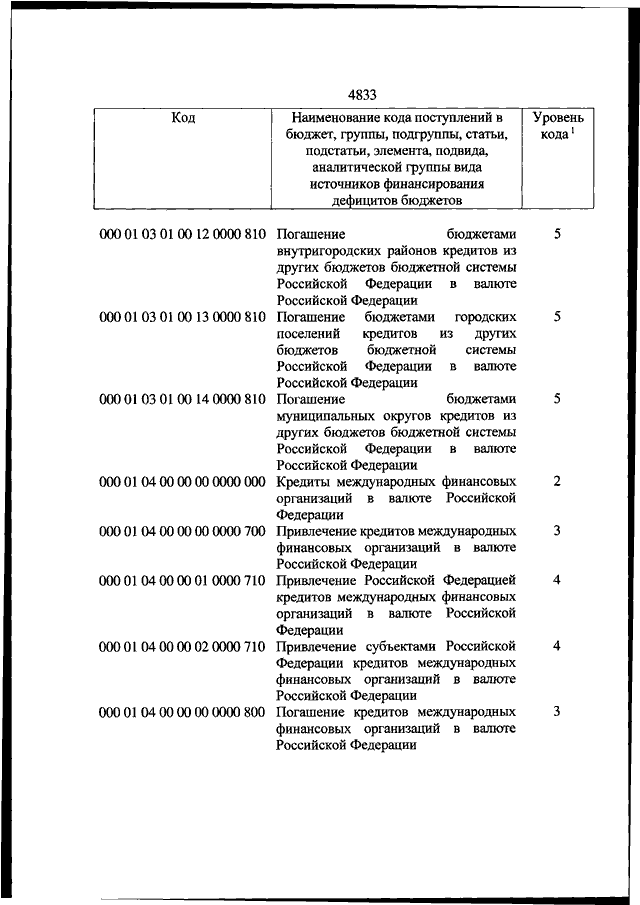 4833

| Код | Наименование кода поступлений в бюджет, группы, подгруппы, статьи, подстатьи, элемента, подвида, аналитической группы вида источников финансирования дефицитов бюджетов | Уровень кода $^1$ |
|---|---|---|
| 000 01 03 01 00 12 0000 810 | Погашение бюджетами внутригородских районов кредитов из других бюджетов бюджетной системы Российской Федерации в валюте Российской Федерации | 5 |
| 000 01 03 01 00 13 0000 810 | Погашение бюджетами городских поселений кредитов из других бюджетов бюджетной системы Российской Федерации в валюте Российской Федерации | 5 |
| 000 01 03 01 00 14 0000 810 | Погашение бюджетами муниципальных округов кредитов из других бюджетов бюджетной системы Российской Федерации в валюте Российской Федерации | 5 |
| 000 01 04 00 00 00 0000 000 | Кредиты международных финансовых организаций в валюте Российской Федерации | 2 |
| 000 01 04 00 00 00 0000 700 | Привлечение кредитов международных финансовых организаций в валюте Российской Федерации | 3 |
| 000 01 04 00 00 01 0000 710 | Привлечение Российской Федерацией кредитов международных финансовых организаций в валюте Российской Федерации | 4 |
| 000 01 04 00 00 02 0000 710 | Привлечение субъектами Российской Федерации кредитов международных финансовых организаций в валюте Российской Федерации | 4 |
| 000 01 04 00 00 00 0000 800 | Погашение кредитов международных финансовых организаций в валюте Российской Федерации | 3 |